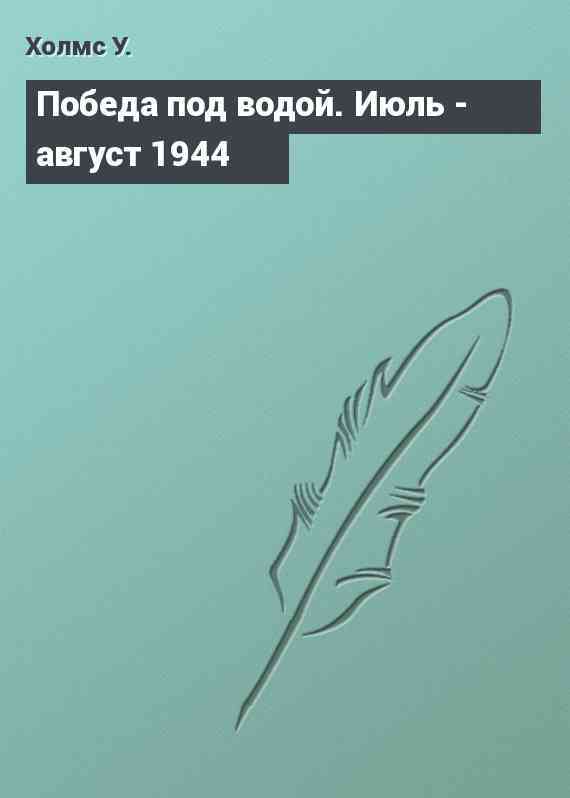 Холмс У.

Победа под водой. Июль - август 1944